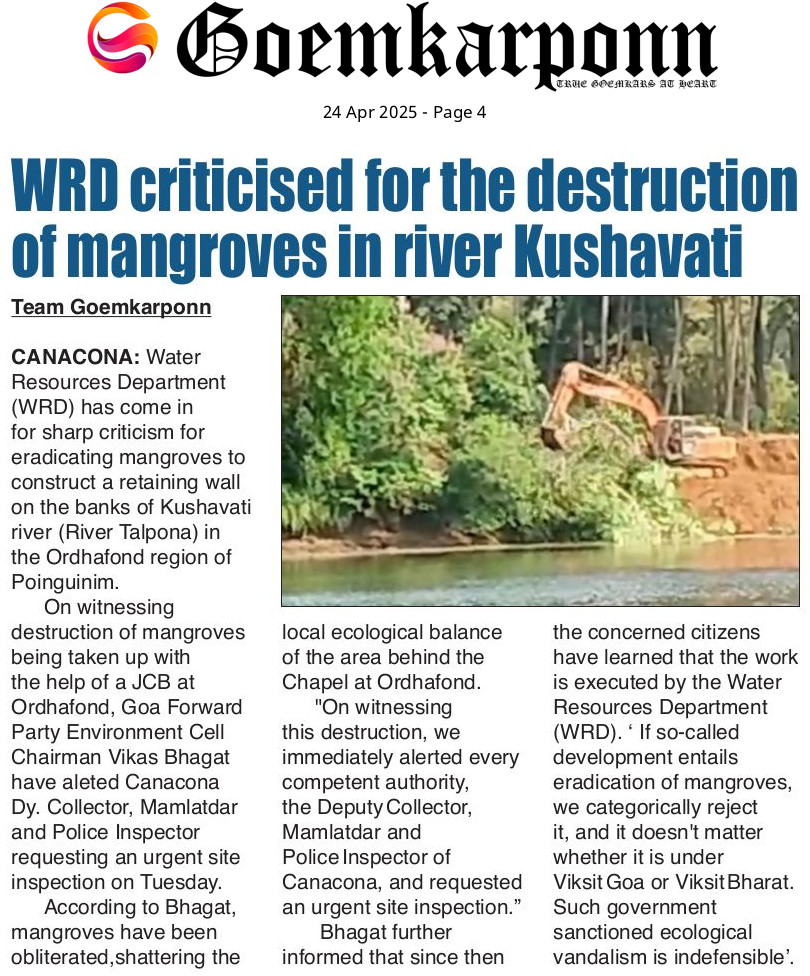 Goemkarponn
TRUE GOEMKARS AT HEART

24 Apr 2025 - Page 4

WRD criticised for the destruction of mangroves in river Kushavati

Team Goemkarponn

CANACONA: Water Resources Department (WRD) has come in for sharp criticism for eradicating mangroves to construct a retaining wall on the banks of Kushavati river (River Talpona) in the Ordhafond region of Poinguinim.

On witnessing destruction of mangroves being taken up with the help of a JCB at Ordhafond, Goa Forward Party Environment Cell Chairman Vikas Bhagat have aleted Canacona Dy. Collector, Mamlatdar and Police Inspector requesting an urgent site inspection on Tuesday.

According to Bhagat, mangroves have been obliterated,shattering the local ecological balance of the area behind the Chapel at Ordhafond.

"On witnessing this destruction, we immediately alerted every competent authority, the Deputy Collector, Mamlatdar and Police Inspector of Canacona, and requested an urgent site inspection."

Bhagat further informed that since then the concerned citizens have learned that the work is executed by the Water Resources Department (WRD). ' If so-called development entails eradication of mangroves, we categorically reject it, and it doesn't matter whether it is under Viksit Goa or Viksit Bharat. Such government sanctioned ecological vandalism is indefensible'.